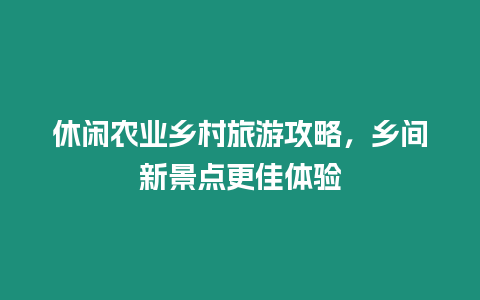 休闲农业乡村旅游攻略，乡间新景点更佳体验